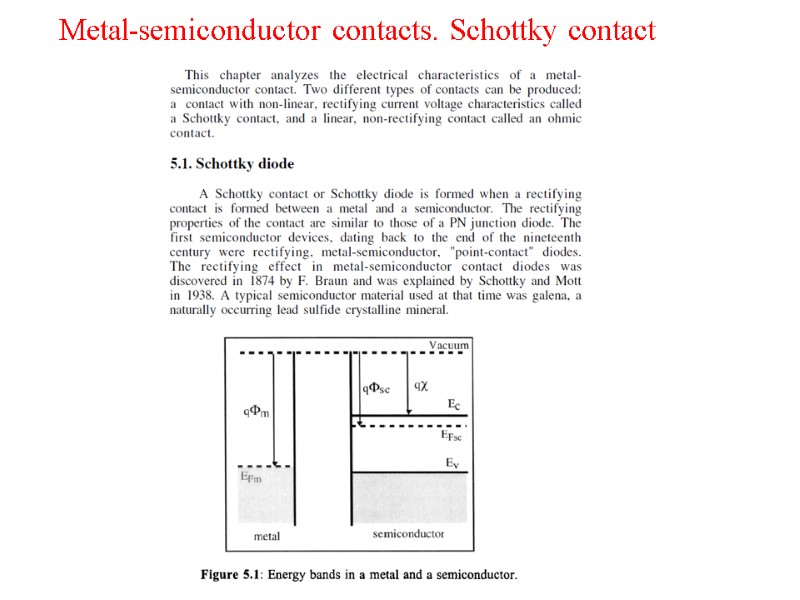 Metal-semiconductor contacts. Schottky contact

This chapter analyzes the electrical characteristics of a metal-semiconductor contact. Two different types of contacts can be produced: a contact with non-linear, rectifying current voltage characteristics called a Schottky contact, and a linear, non-rectifying contact called an ohmic contact.

5.1. Schottky diode

A Schottky contact or Schottky diode is formed when a rectifying contact is formed between a metal and a semiconductor. The rectifying properties of the contact are similar to those of a PN junction diode. The first semiconductor devices, dating back to the end of the nineteenth century were rectifying, metal-semiconductor, "point-contact" diodes. The rectifying effect in metal-semiconductor contact diodes was discovered in 1874 by F. Braun and was explained by Schottky and Mott in 1938. A typical semiconductor material used at that time was galena, a naturally occurring lead sulfide crystalline mineral.

Vacuum

$q\Phi_m$

$q\Phi_{sc}$

$q\chi$

$E_C$

$E_{Fsc}$

$E_V$

$E_{Fm}$

metal

semiconductor

Figure 5.1: Energy bands in a metal and a semiconductor.